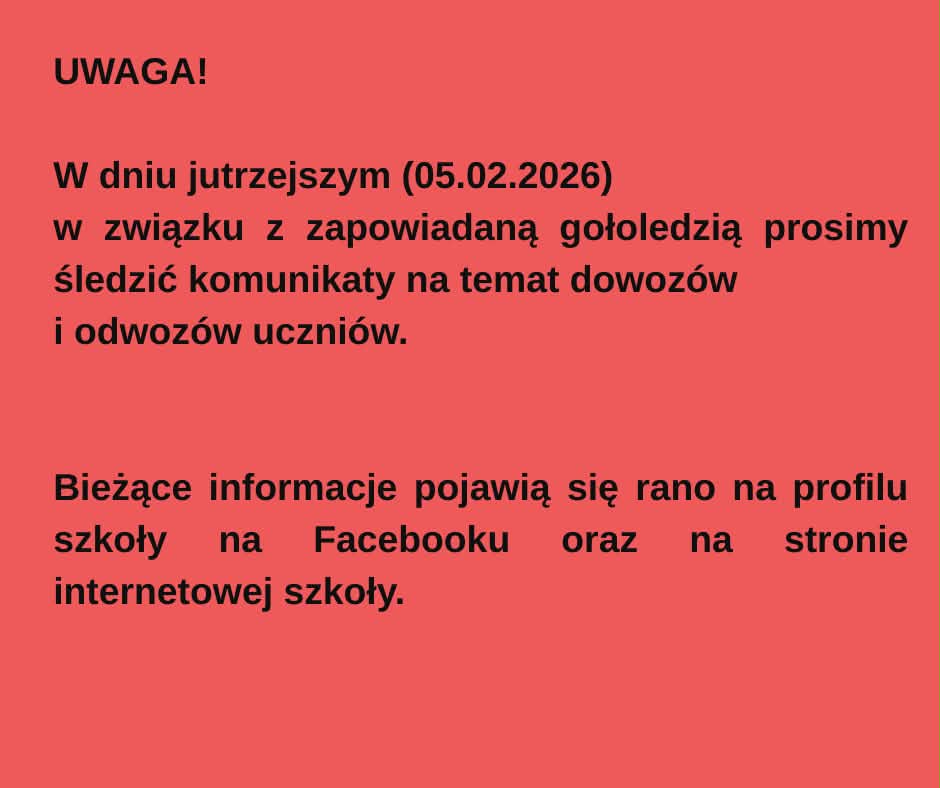 UWAGA!

W dniu jutrzejszym (05.02.2026) w związku z zapowiadaną gołoledzią prosimy śledzić komunikaty na temat dowozów i odwozów uczniów.

Bieżące informacje pojawią się rano na profilu szkoły na Facebooku oraz na stronie internetowej szkoły.